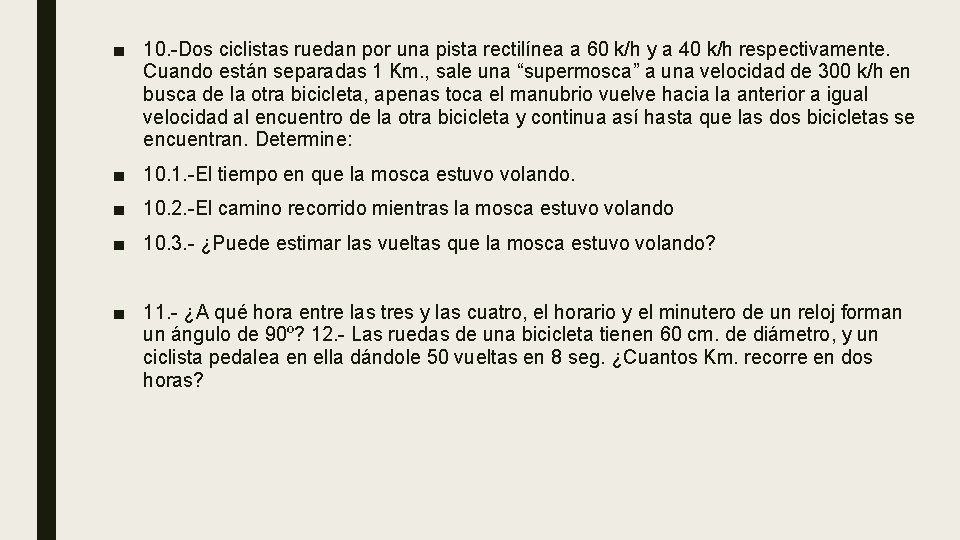 ■ 10.-Dos ciclistas ruedan por una pista rectilínea a 60 k/h y a 40 k/h respectivamente. Cuando están separadas 1 Km., sale una “supermosca” a una velocidad de 300 k/h en busca de la otra bicicleta, apenas toca el manubrio vuelve hacia la anterior a igual velocidad al encuentro de la otra bicicleta y continua así hasta que las dos bicicletas se encuentran. Determine:

■ 10.1.-El tiempo en que la mosca estuvo volando.

■ 10.2.-El camino recorrido mientras la mosca estuvo volando

■ 10.3.- ¿Puede estimar las vueltas que la mosca estuvo volando?

■ 11.- ¿A qué hora entre las tres y las cuatro, el horario y el minutero de un reloj forman un ángulo de 90º? 12.- Las ruedas de una bicicleta tienen 60 cm. de diámetro, y un ciclista pedalea en ella dándole 50 vueltas en 8 seg. ¿Cuantos Km. recorre en dos horas?